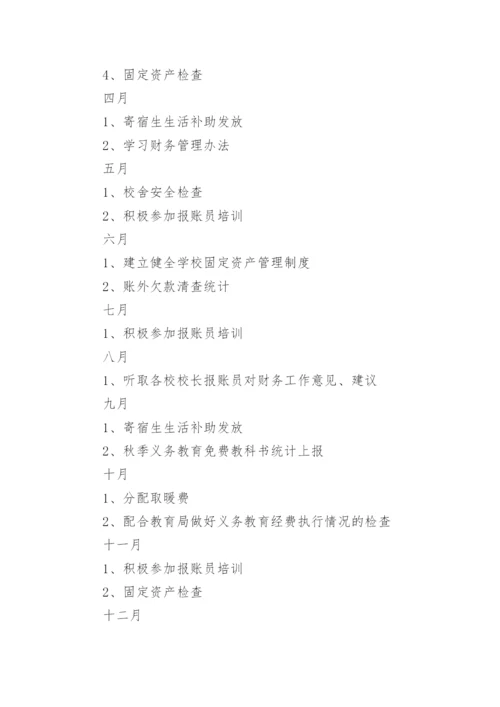 4、固定资产检查

四月

1、寄宿生生活补助发放

2、学习财务管理办法

五月

1、校舍安全检查

2、积极参加报账员培训

六月

1、建立健全学校固定资产管理制度

2、账外欠款清查统计

七月

1、积极参加报账员培训

八月

1、听取各校校长报账员对财务工作意见、建议

九月

1、寄宿生生活补助发放

2、秋季义务教育免费教科书统计上报

十月

1、分配取暖费

2、配合教育局做好义务教育经费执行情况的检查

十一月

1、积极参加报账员培训

2、固定资产检查

十二月